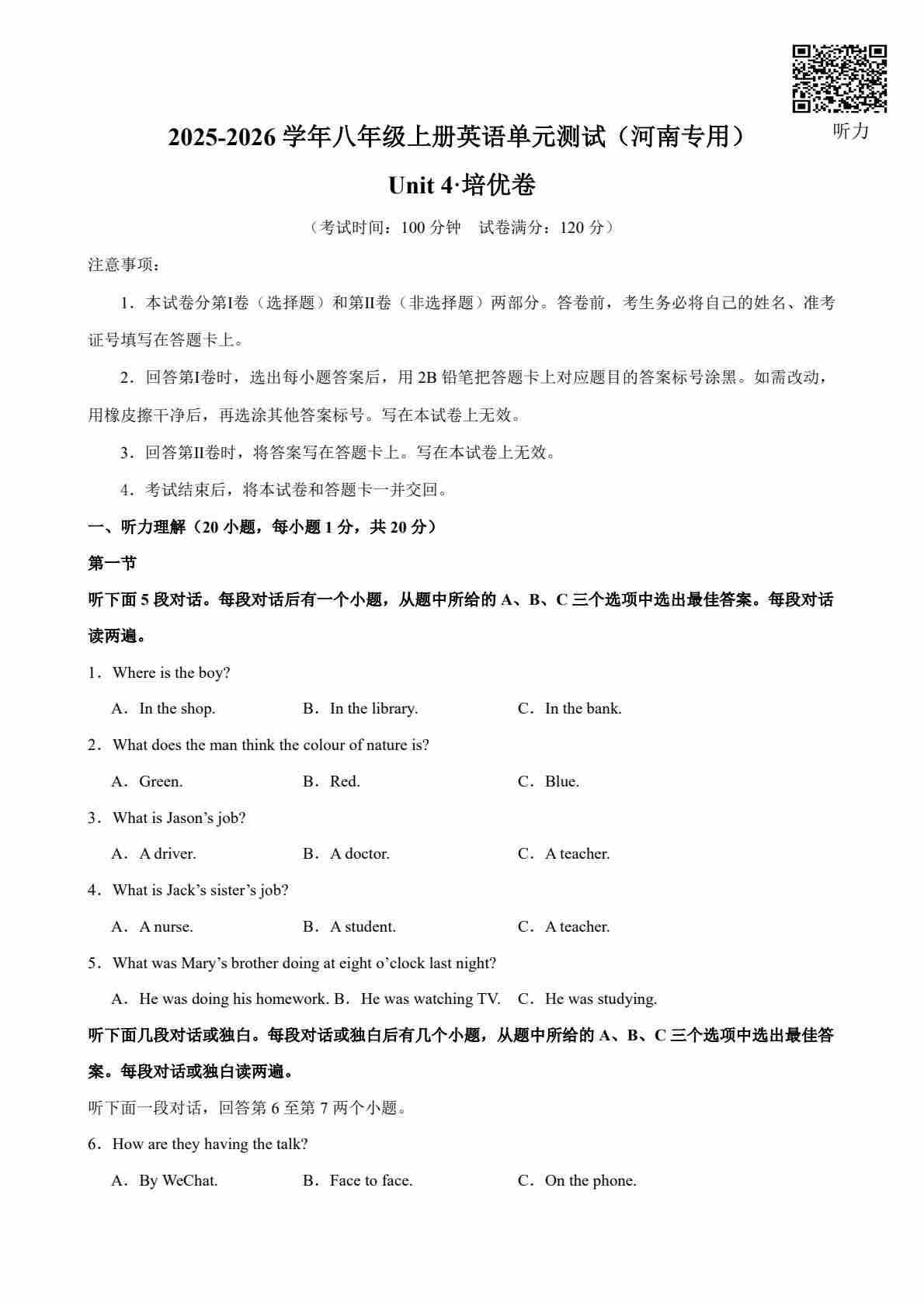 听力

2025-2026 学年八年级上册英语单元测试（河南专用）

Unit 4·培优卷

（考试时间：100 分钟　试卷满分：120 分）

注意事项：

1．本试卷分第I卷（选择题）和第II卷（非选择题）两部分。答卷前，考生务必将自己的姓名、准考证号填写在答题卡上。

2．回答第I卷时，选出每小题答案后，用 2B 铅笔把答题卡上对应题目的答案标号涂黑。如需改动，用橡皮擦干净后，再选涂其他答案标号。写在本试卷上无效。

3．回答第II卷时，将答案写在答题卡上。写在本试卷上无效。

4．考试结束后，将本试卷和答题卡一并交回。

一、听力理解（20 小题，每小题 1 分，共 20 分）

第一节

听下面 5 段对话。每段对话后有一个小题，从题中所给的 A、B、C 三个选项中选出最佳答案。每段对话读两遍。

1．Where is the boy?

A．In the shop.　B．In the library.　C．In the bank.

2．What does the man think the colour of nature is?

A．Green.　B．Red.　C．Blue.

3．What is Jason’s job?

A．A driver.　B．A doctor.　C．A teacher.

4．What is Jack’s sister’s job?

A．A nurse.　B．A student.　C．A teacher.

5．What was Mary’s brother doing at eight o’clock last night?

A．He was doing his homework. B．He was watching TV.　C．He was studying.

听下面几段对话或独白。每段对话或独白后有几个小题，从题中所给的 A、B、C 三个选项中选出最佳答案。每段对话或独白读两遍。

听下面一段对话，回答第 6 至第 7 两个小题。

6．How are they having the talk?

A．By WeChat.　B．Face to face.　C．On the phone.